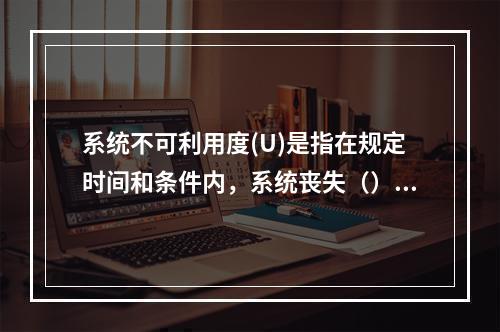 系统不可利用度(U)是指在规定时间和条件内，系统丧失（）...